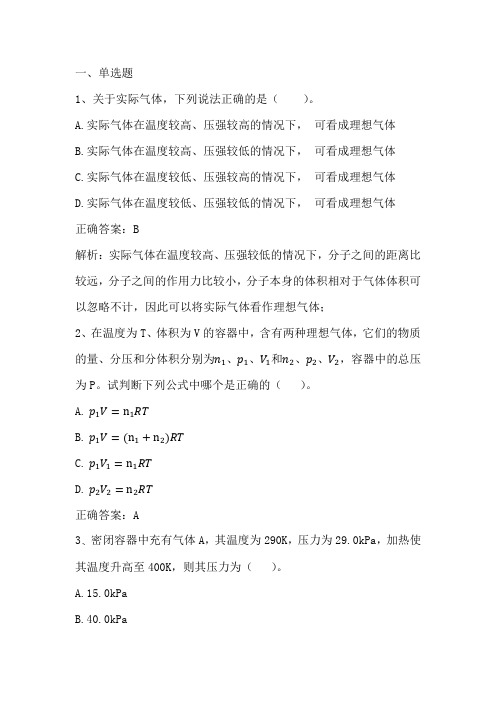 一、单选题

1、关于实际气体，下列说法正确的是（　　）。

A. 实际气体在温度较高、压强较高的情况下，可看成理想气体

B. 实际气体在温度较高、压强较低的情况下，可看成理想气体

C. 实际气体在温度较低、压强较高的情况下，可看成理想气体

D. 实际气体在温度较低、压强较低的情况下，可看成理想气体

正确答案：B

解析：实际气体在温度较高、压强较低的情况下，分子之间的距离比较远，分子之间的作用力比较小，分子本身的体积相对于气体体积可以忽略不计，因此可以将实际气体看作理想气体；

2、在温度为 T、体积为 V 的容器中，含有两种理想气体，它们的物质的量、分压和分体积分别为$n_1$、$p_1$、$V_1$和$n_2$、$p_2$、$V_2$，容器中的总压为 P。试判断下列公式中哪个是正确的（　　）。

A. $p_1V = n_1RT$

B. $p_1V = (n_1 + n_2)RT$

C. $p_1V_1 = n_1RT$

D. $p_2V_2 = n_2RT$

正确答案：A

3、密闭容器中充有气体 A，其温度为 290K，压力为 29.0kPa，加热使其温度升高至 400K，则其压力为（　　）。

A. 15.0kPa

B. 40.0kPa